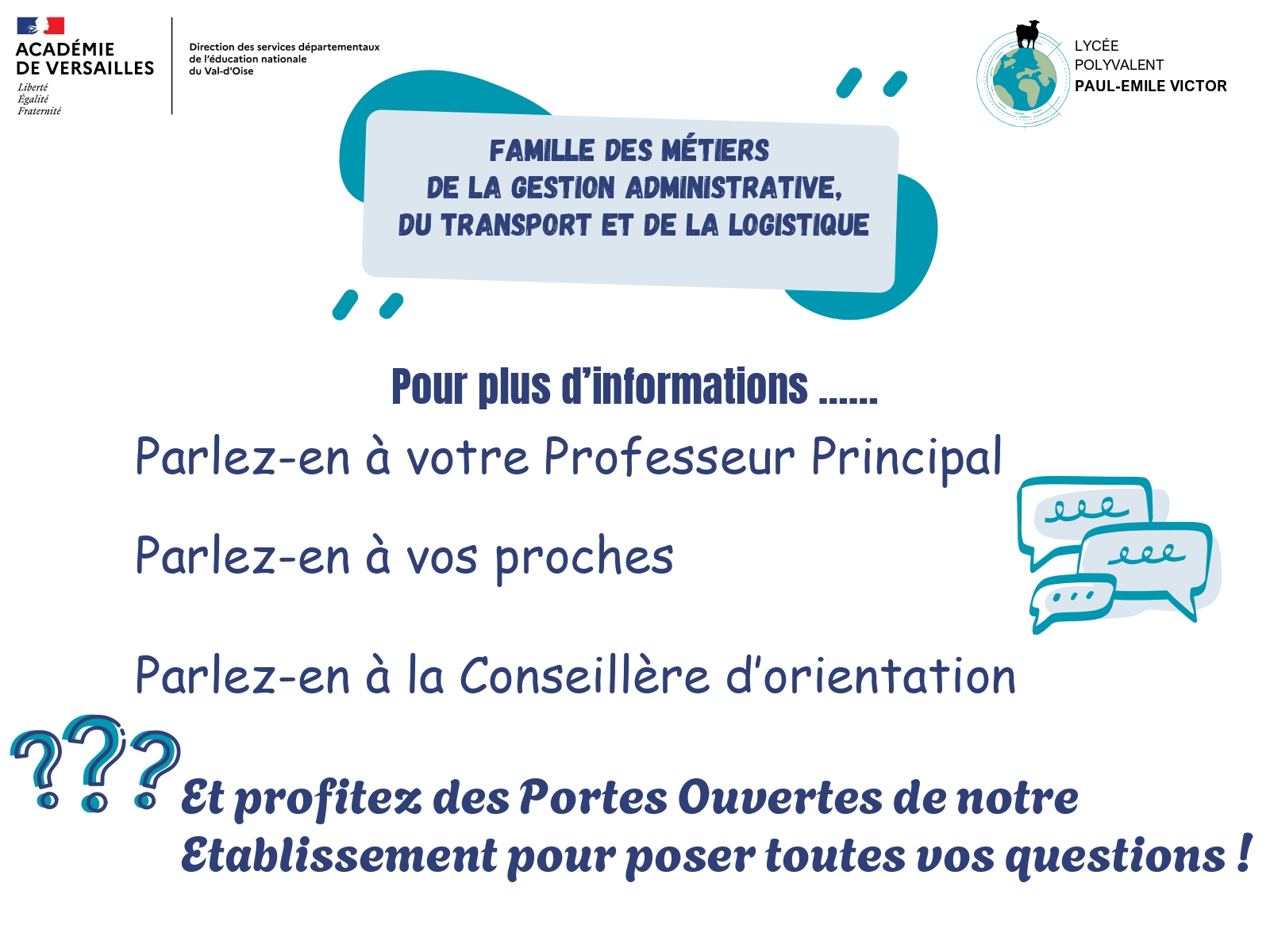 ACADÉMIE DE VERSAILLES
Liberté
Égalité
Fraternité

Direction des services départementaux de l'éducation nationale du Val-d'Oise

LYCÉE POLYVALENT PAUL-EMILE VICTOR

FAMILLE DES MÉTIERS DE LA GESTION ADMINISTRATIVE, DU TRANSPORT ET DE LA LOGISTIQUE

Pour plus d'informations ......

Parlez-en à votre Professeur Principal

Parlez-en à vos proches

Parlez-en à la Conseillère d'orientation

???

Et profitez des Portes Ouvertes de notre Etablissement pour poser toutes vos questions !